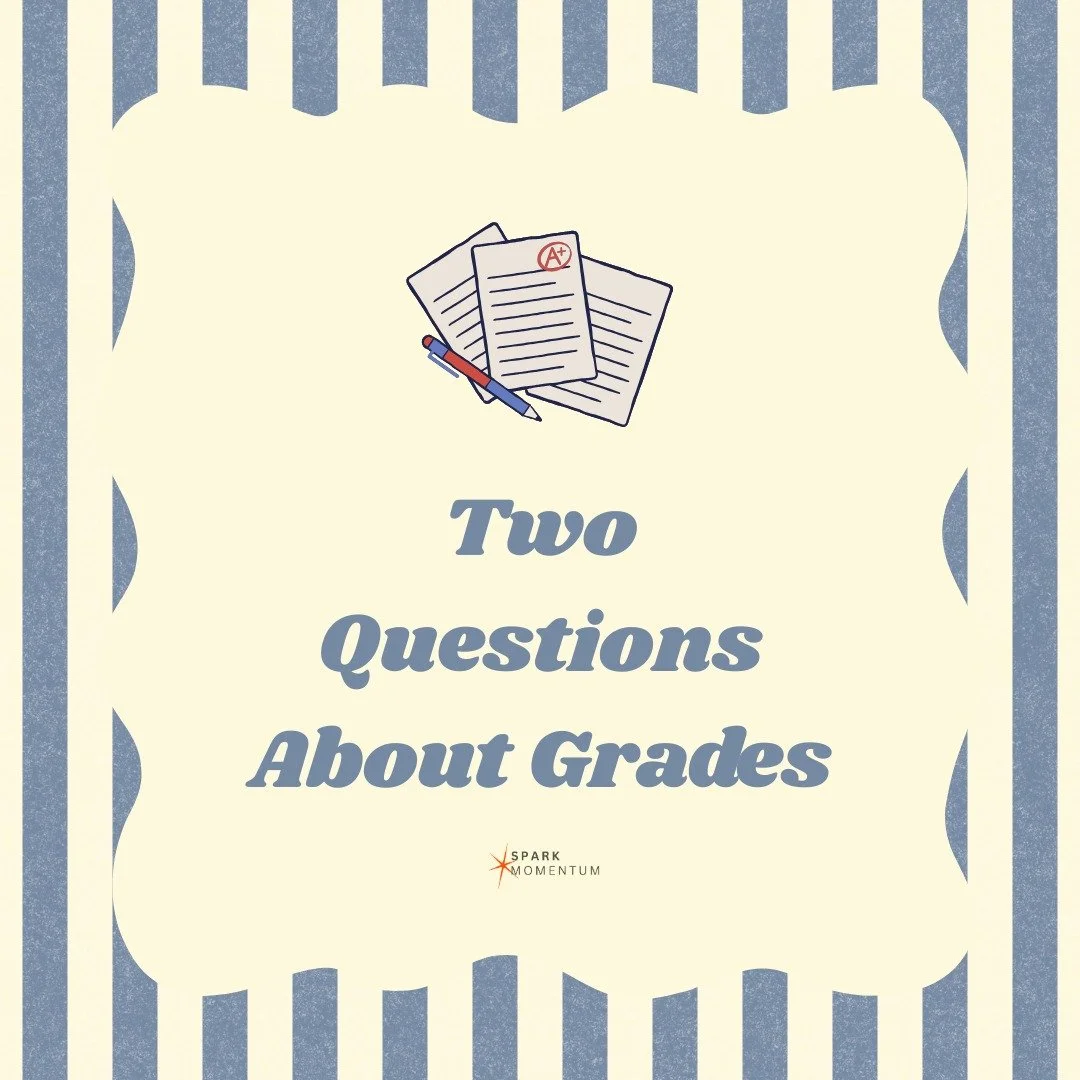 A+

Two Questions About Grades

SPARK MOMENTUM